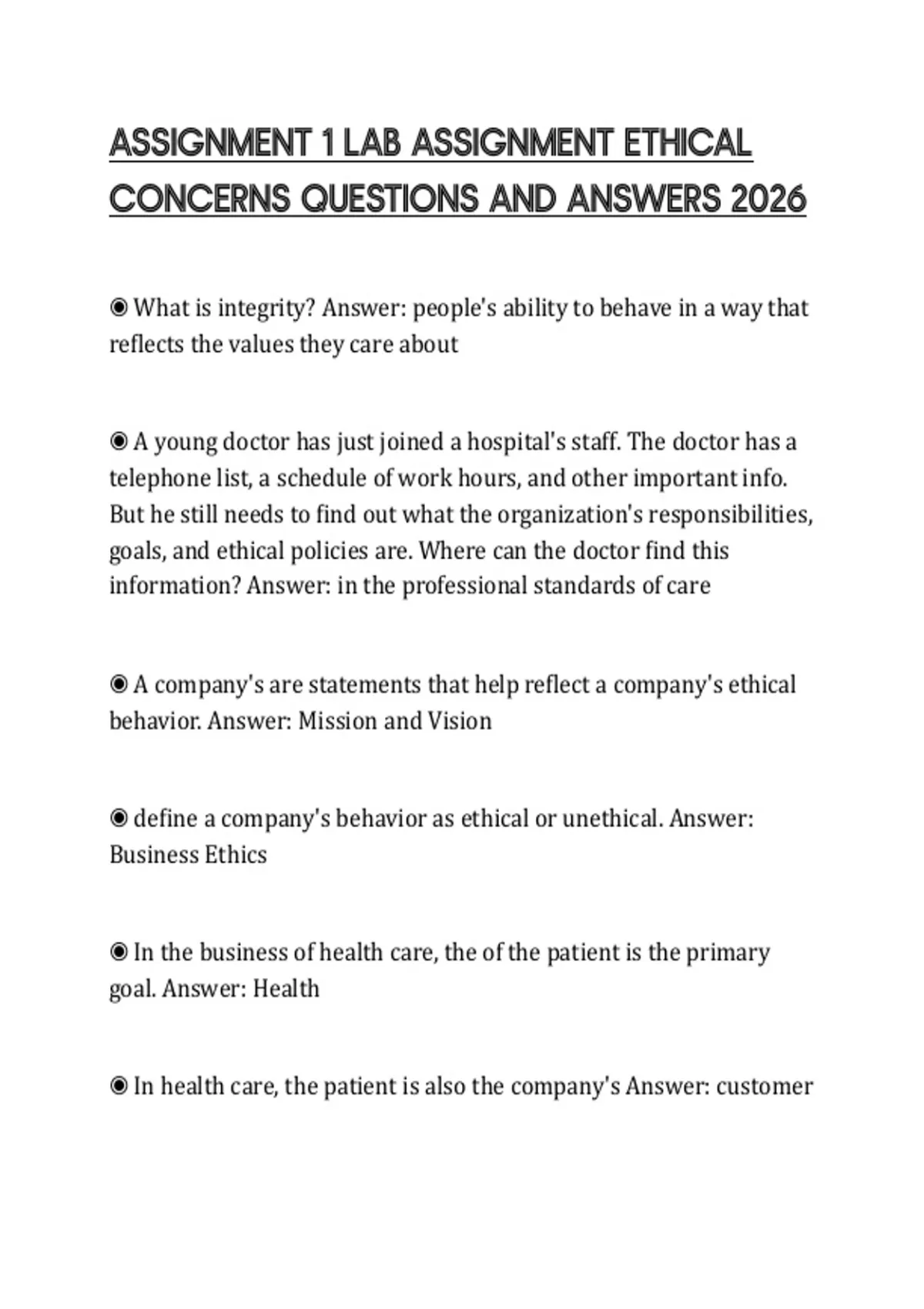 ASSIGNMENT 1 LAB ASSIGNMENT ETHICAL CONCERNS QUESTIONS AND ANSWERS 2026

◉ What is integrity? Answer: people's ability to behave in a way that reflects the values they care about

◉ A young doctor has just joined a hospital's staff. The doctor has a telephone list, a schedule of work hours, and other important info. But he still needs to find out what the organization's responsibilities, goals, and ethical policies are. Where can the doctor find this information? Answer: in the professional standards of care

◉ A company's are statements that help reflect a company's ethical behavior. Answer: Mission and Vision

◉ define a company's behavior as ethical or unethical. Answer: Business Ethics

◉ In the business of health care, the of the patient is the primary goal. Answer: Health

◉ In health care, the patient is also the company's Answer: customer